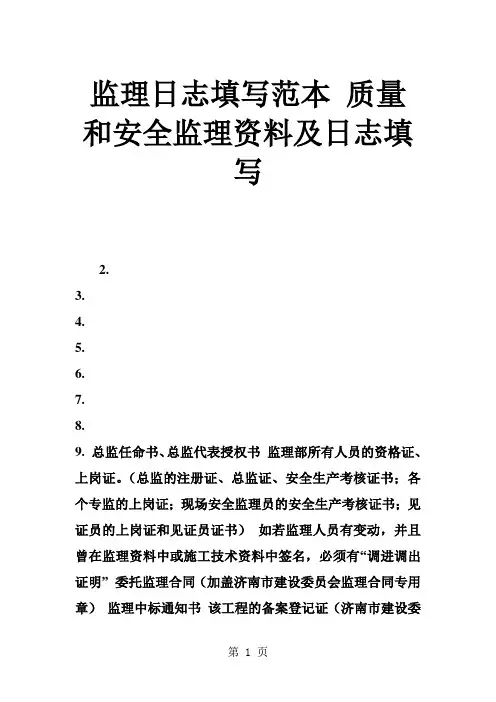 监理日志填写范本 质量和安全监理资料及日志填写

2.
3.
4.
5.
6.
7.
8.
9. 总监任命书、总监代表授权书 监理部所有人员的资格证、上岗证。（总监的注册证、总监证、安全生产考核证书；各个专监的上岗证；现场安全监理员的安全生产考核证书；见证员的上岗证和见证员证书） 如若监理人员有变动，并且曾在监理资料中或施工技术资料中签名，必须有“调进调出证明” 委托监理合同（加盖济南市建设委员会监理合同专用章） 监理中标通知书 该工程的备案登记证（济南市建设委

第 1 页